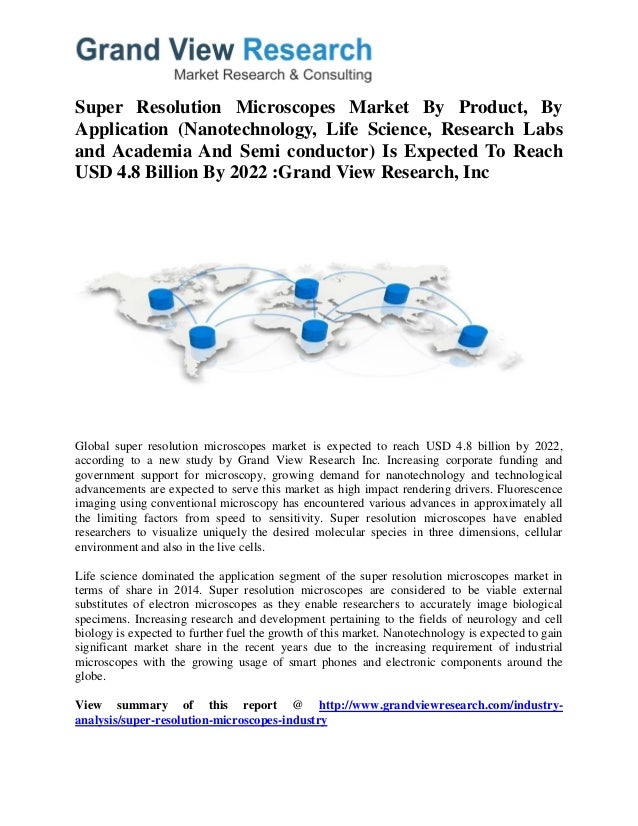 Grand View Research
Market Research & Consulting

Super Resolution Microscopes Market By Product, By Application (Nanotechnology, Life Science, Research Labs and Academia And Semi conductor) Is Expected To Reach USD 4.8 Billion By 2022 :Grand View Research, Inc

Global super resolution microscopes market is expected to reach USD 4.8 billion by 2022, according to a new study by Grand View Research Inc. Increasing corporate funding and government support for microscopy, growing demand for nanotechnology and technological advancements are expected to serve this market as high impact rendering drivers. Fluorescence imaging using conventional microscopy has encountered various advances in approximately all the limiting factors from speed to sensitivity. Super resolution microscopes have enabled researchers to visualize uniquely the desired molecular species in three dimensions, cellular environment and also in the live cells.

Life science dominated the application segment of the super resolution microscopes market in terms of share in 2014. Super resolution microscopes are considered to be viable external substitutes of electron microscopes as they enable researchers to accurately image biological specimens. Increasing research and development pertaining to the fields of neurology and cell biology is expected to further fuel the growth of this market. Nanotechnology is expected to gain significant market share in the recent years due to the increasing requirement of industrial microscopes with the growing usage of smart phones and electronic components around the globe.

View summary of this report @ http://www.grandviewresearch.com/industry-analysis/super-resolution-microscopes-industry